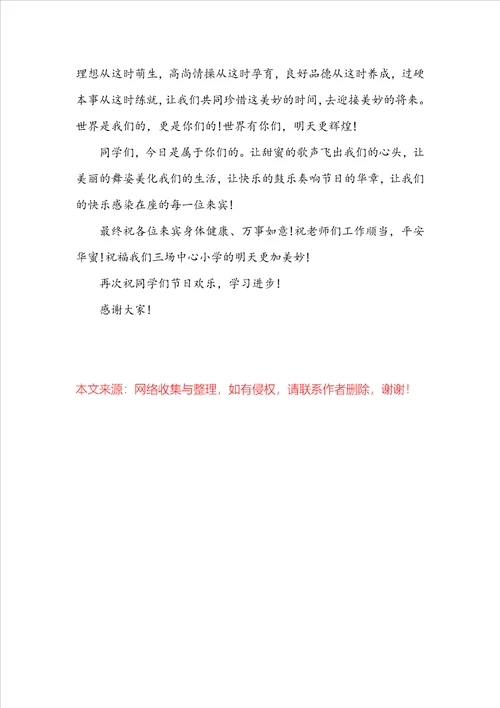 理想从这时萌生，高尚情操从这时孕育，良好品德从这时养成，过硬本事从这时练就，让我们共同珍惜这美妙的时间，去迎接美妙的将来。世界是我们的，更是你们的！世界有你们，明天更辉煌！

同学们，今日是属于你们的。让甜蜜的歌声飞出我们的心头，让美丽的舞姿美化我们的生活，让快乐的鼓乐奏响节日的华章，让我们的快乐感染在座的每一位来宾！

最终祝各位来宾身体健康、万事如意！祝老师们工作顺当，平安华蜜！祝福我们三场中心小学的明天更加美妙！

再次祝同学们节日欢乐，学习进步！

感谢大家！

本文来源：网络收集与整理，如有侵权，请联系作者删除，谢谢！